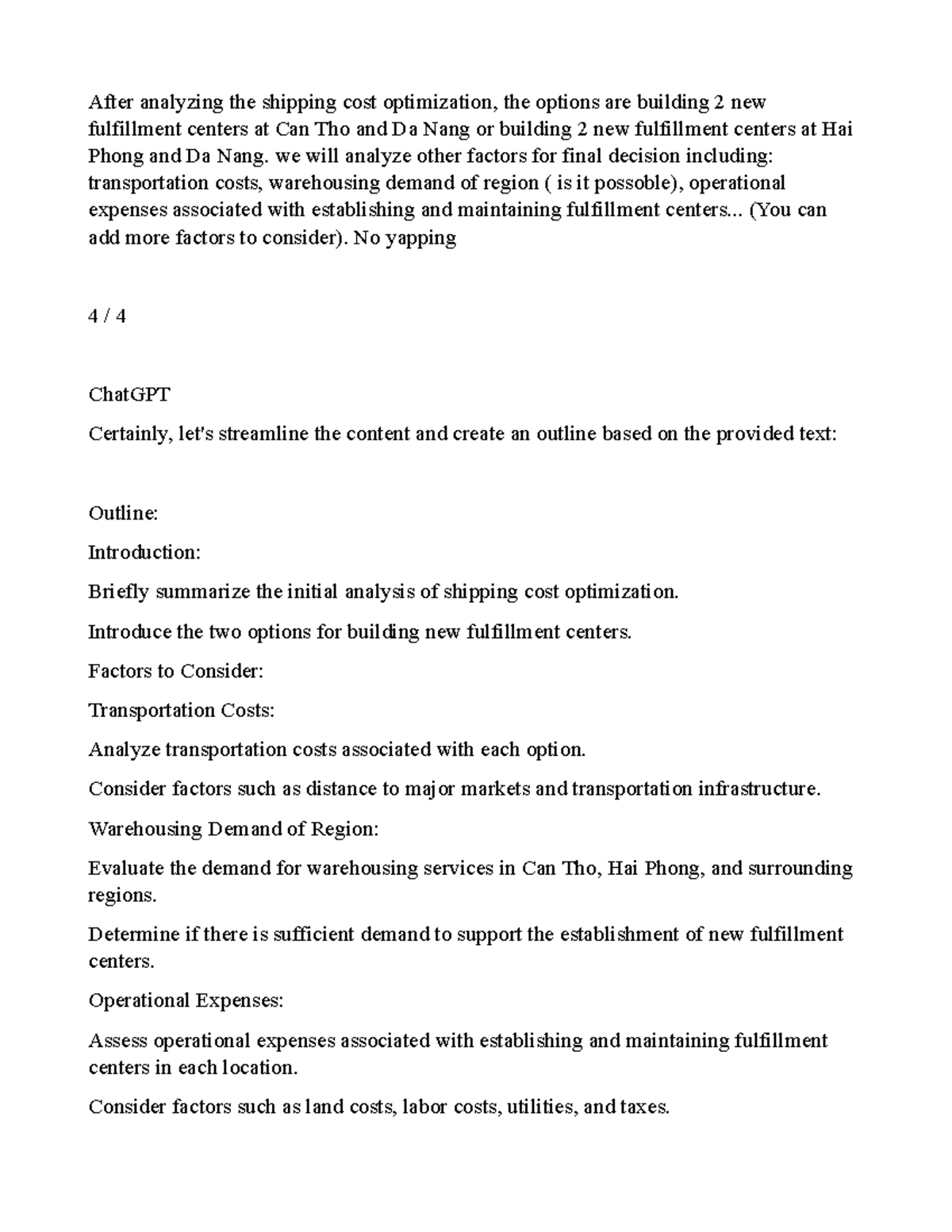 After analyzing the shipping cost optimization, the options are building 2 new fulfillment centers at Can Tho and Da Nang or building 2 new fulfillment centers at Hai Phong and Da Nang. we will analyze other factors for final decision including: transportation costs, warehousing demand of region ( is it possoble), operational expenses associated with establishing and maintaining fulfillment centers... (You can add more factors to consider). No yapping

4 / 4

ChatGPT

Certainly, let's streamline the content and create an outline based on the provided text:

Outline:

Introduction:

Briefly summarize the initial analysis of shipping cost optimization.

Introduce the two options for building new fulfillment centers.

Factors to Consider:

Transportation Costs:

Analyze transportation costs associated with each option.

Consider factors such as distance to major markets and transportation infrastructure.

Warehousing Demand of Region:

Evaluate the demand for warehousing services in Can Tho, Hai Phong, and surrounding regions.

Determine if there is sufficient demand to support the establishment of new fulfillment centers.

Operational Expenses:

Assess operational expenses associated with establishing and maintaining fulfillment centers in each location.

Consider factors such as land costs, labor costs, utilities, and taxes.